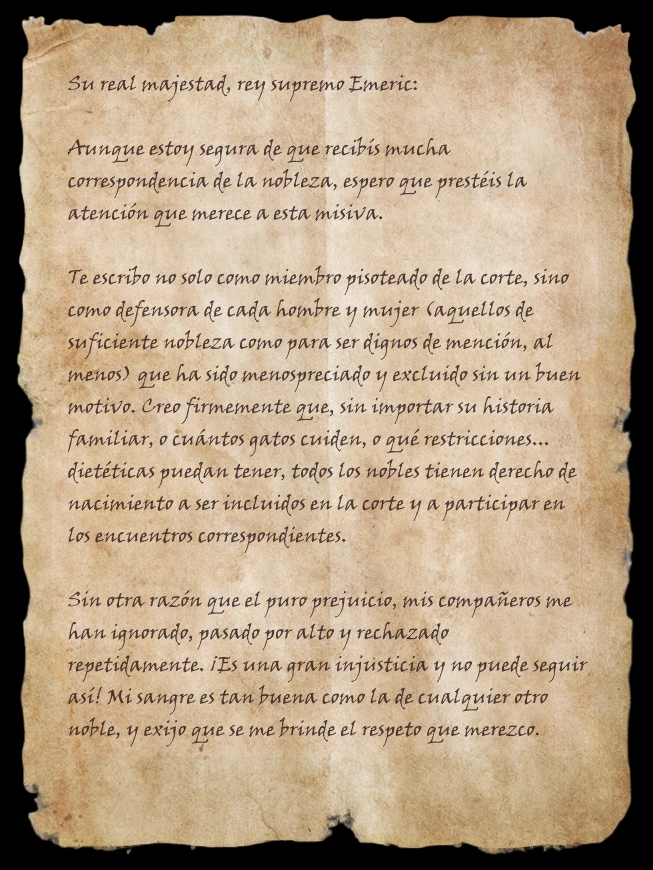 Su real majestad, rey supremo Emeric:

Aunque estoy segura de que recibís mucha correspondencia de la nobleza, espero que prestéis la atención que merece a esta misiva.

Te escribo no solo como miembro pisoteado de la corte, sino como defensora de cada hombre y mujer (aquellos de suficiente nobleza como para ser dignos de mención, al menos) que ha sido menospreciado y excluido sin un buen motivo. Creo firmemente que, sin importar su historia familiar, o cuántos gatos cuiden, o qué restricciones... dietéticas puedan tener, todos los nobles tienen derecho de nacimiento a ser incluidos en la corte y a participar en los encuentros correspondientes.

Sin otra razón que el puro prejuicio, mis compañeros me han ignorado, pasado por alto y rechazado repetidamente. ¡Es una gran injusticia y no puede seguir así! Mi sangre es tan buena como la de cualquier otro noble, y exijo que se me brinde el respeto que merezco.